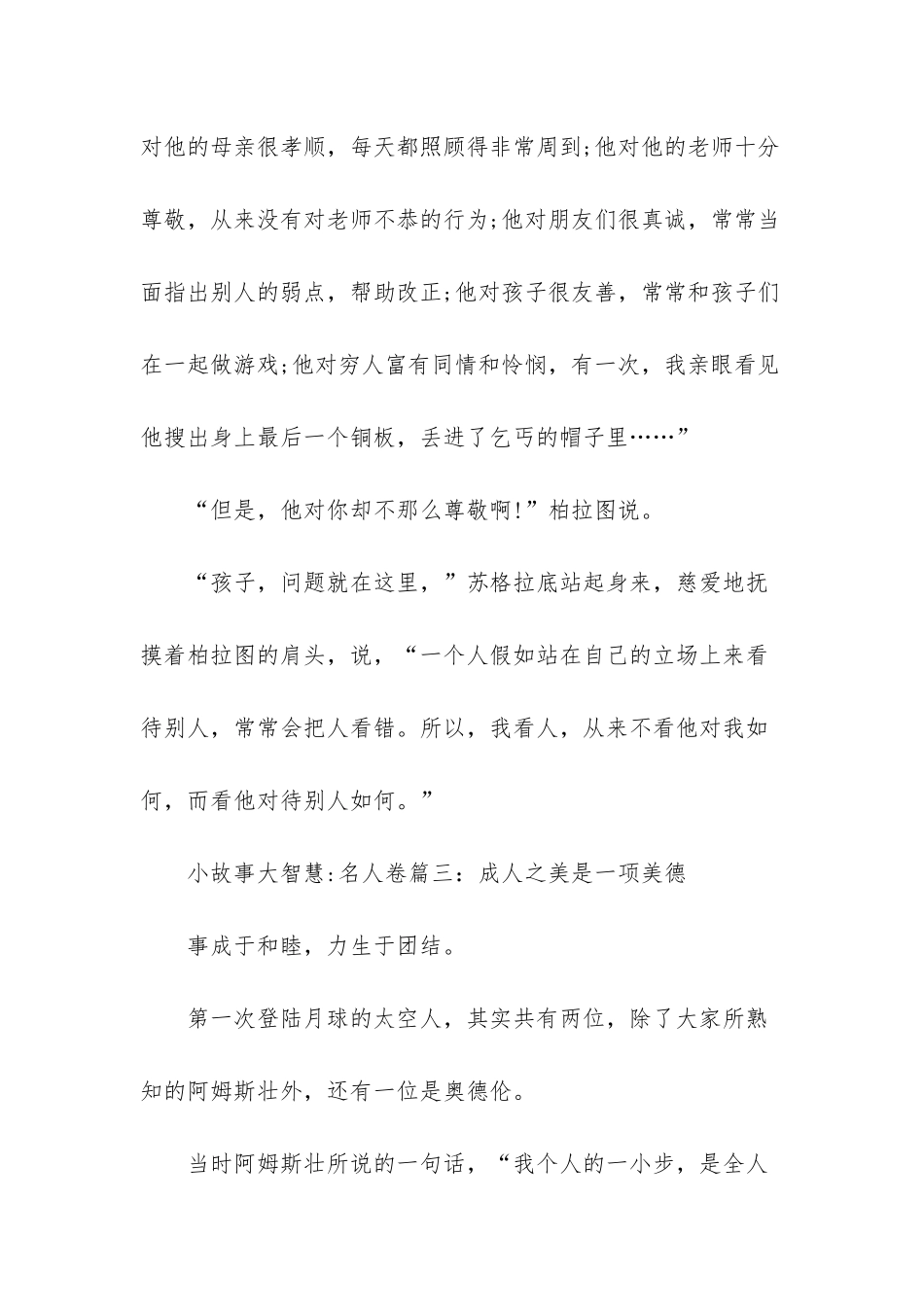 对他的母亲很孝顺，每天都照顾得非常周到;他对他的老师十分尊敬，从来没有对老师不恭的行为;他对朋友们很真诚，常常当面指出别人的弱点，帮助改正;他对孩子很友善，常常和孩子们在一起做游戏;他对穷人富有同情和怜悯，有一次，我亲眼看见他搜出身上最后一个铜板，丢进了乞丐的帽子里……”

“但是，他对你却不那么尊敬啊!”柏拉图说。

“孩子，问题就在这里，”苏格拉底站起身来，慈爱地抚摸着柏拉图的肩头，说，“一个人假如站在自己的立场上来看待别人，常常会把人看错。所以，我看人，从来不看他对我如何，而看他对待别人如何。”

小故事大智慧:名人卷篇三：成人之美是一项美德

事成于和睦，力生于团结。

第一次登陆月球的太空人，其实共有两位，除了大家所熟知的阿姆斯壮外，还有一位是奥德伦。

当时阿姆斯壮所说的一句话，“我个人的一小步，是全人